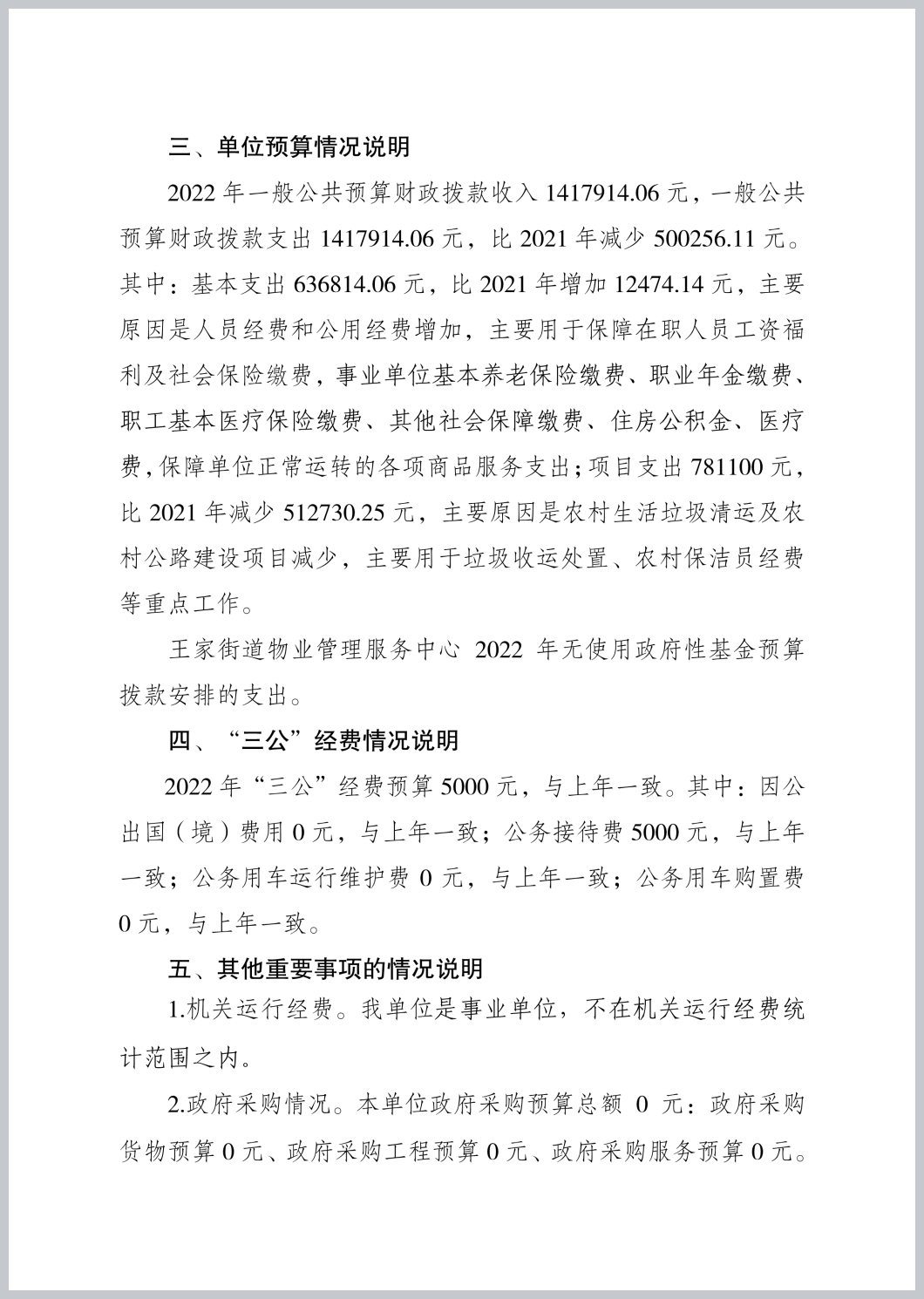 三、单位预算情况说明

2022 年一般公共预算财政拨款收入 1417914.06 元，一般公共预算财政拨款支出 1417914.06 元，比 2021 年减少 500256.11 元。其中：基本支出 636814.06 元，比 2021 年增加 12474.14 元，主要原因是人员经费和公用经费增加，主要用于保障在职人员工资福利及社会保险缴费，事业单位基本养老保险缴费、职业年金缴费、职工基本医疗保险缴费、其他社会保障缴费、住房公积金、医疗费，保障单位正常运转的各项商品服务支出；项目支出 781100 元，比 2021 年减少 512730.25 元，主要原因是农村生活垃圾清运及农村公路建设项目减少，主要用于垃圾收运处置、农村保洁员经费等重点工作。

王家街道物业管理服务中心 2022 年无使用政府性基金预算拨款安排的支出。

四、“三公”经费情况说明

2022 年“三公”经费预算 5000 元，与上年一致。其中：因公出国（境）费用 0 元，与上年一致；公务接待费 5000 元，与上年一致；公务用车运行维护费 0 元，与上年一致；公务用车购置费 0 元，与上年一致。

五、其他重要事项的情况说明

1.机关运行经费。我单位是事业单位，不在机关运行经费统计范围之内。

2.政府采购情况。本单位政府采购预算总额 0 元：政府采购货物预算 0 元、政府采购工程预算 0 元、政府采购服务预算 0 元。